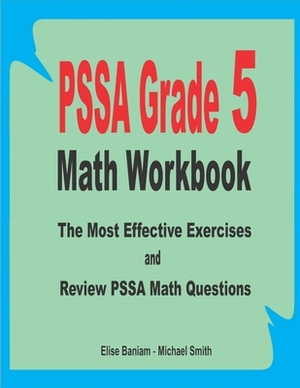 PSSA Grade 5
Math Workbook

The Most Effective Exercises
and
Review PSSA Math Questions

Elise Baniam - Michael Smith